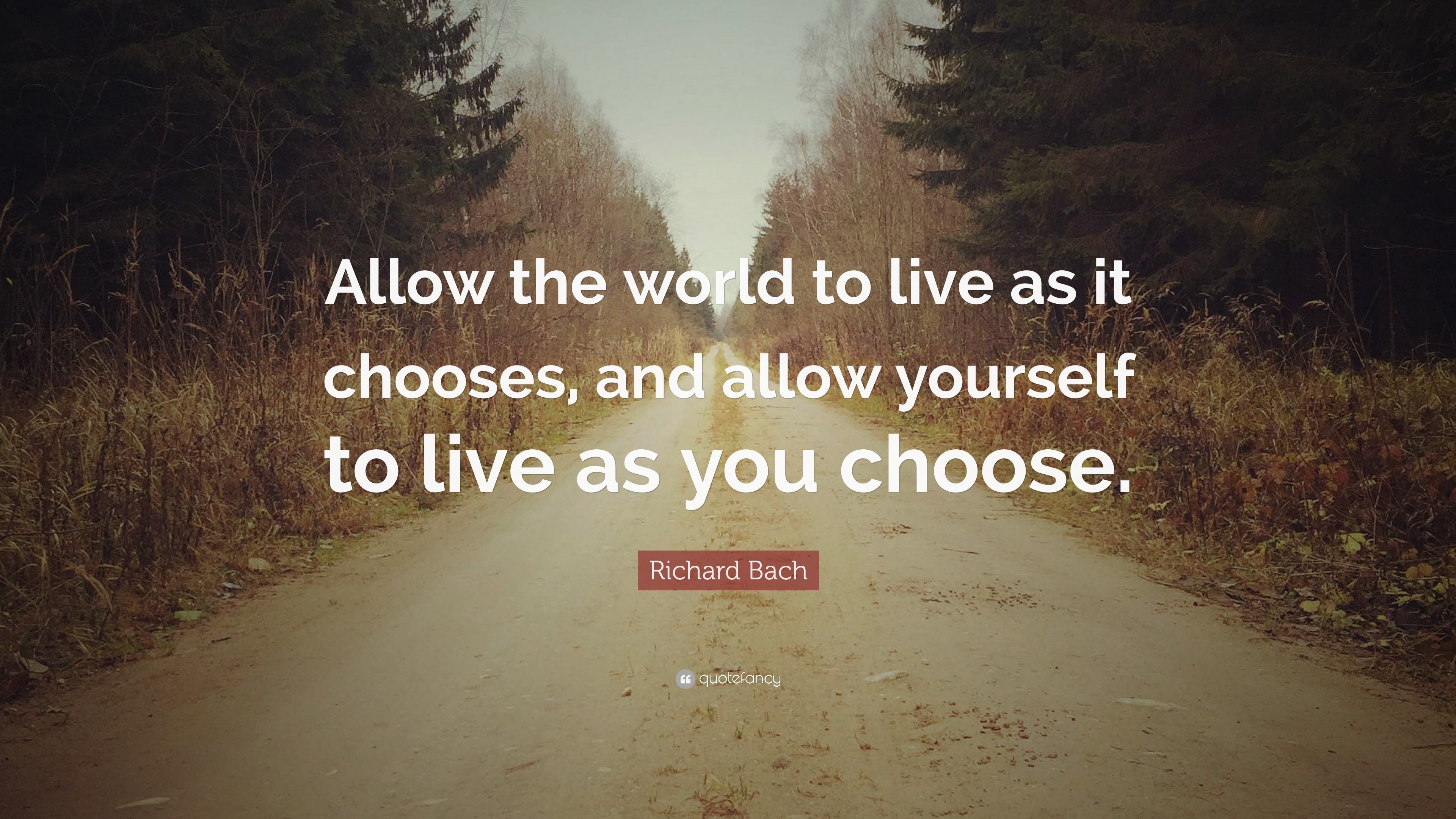 Allow the world to live as it chooses, and allow yourself to live as you choose.

Richard Bach

quotefancy